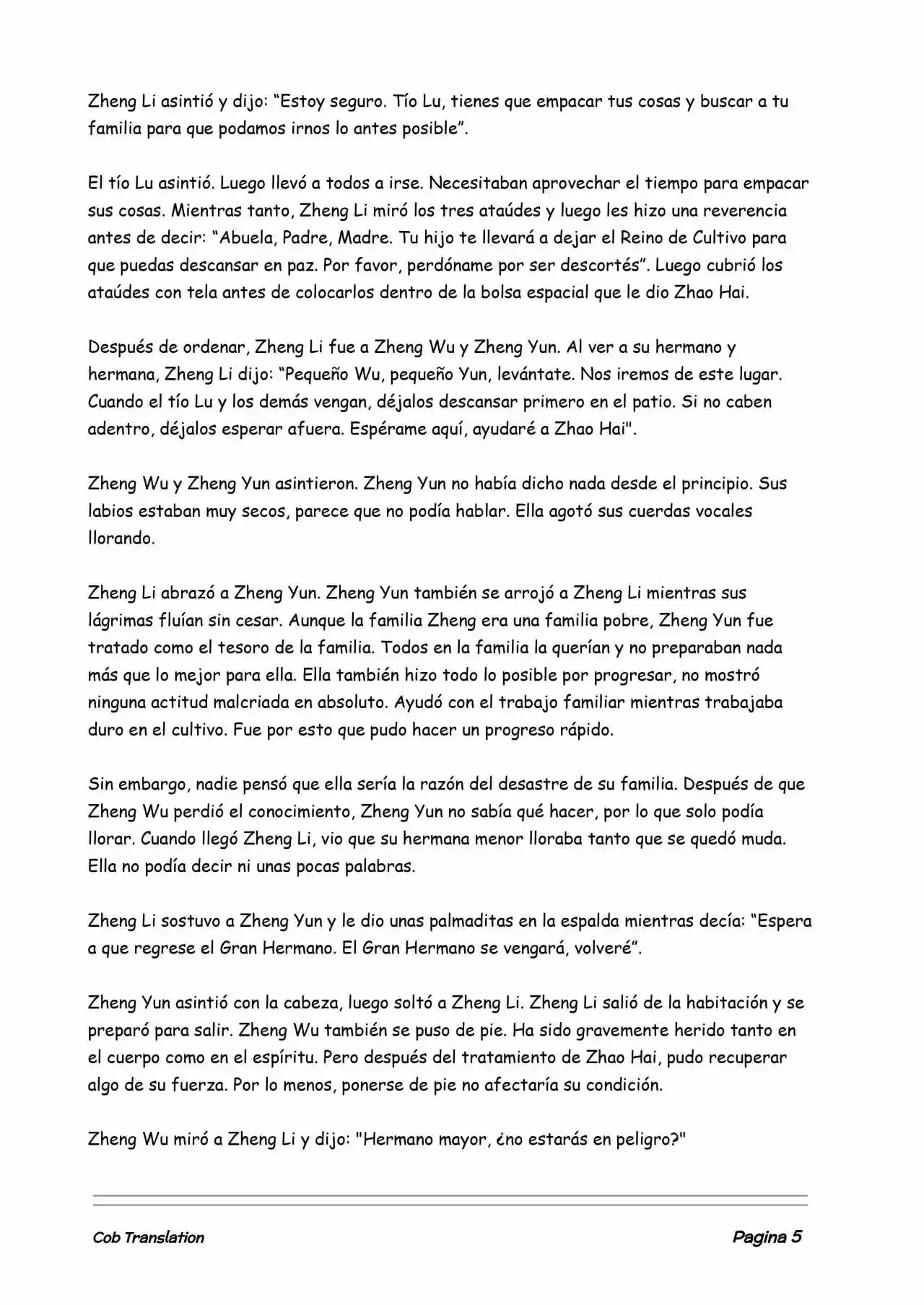 Zheng Li asintió y dijo: “Estoy seguro. Tío Lu, tienes que empacar tus cosas y buscar a tu familia para que podamos irnos lo antes posible”.

El tío Lu asintió. Luego llevó a todos a irse. Necesitaban aprovechar el tiempo para empacar sus cosas. Mientras tanto, Zheng Li miró los tres ataúdes y luego les hizo una reverencia antes de decir: “Abuela, Padre, Madre. Tu hijo te llevará a dejar el Reino de Cultivo para que puedas descansar en paz. Por favor, perdóname por ser descortés”. Luego cubrió los ataúdes con tela antes de colocarlos dentro de la bolsa espacial que le dio Zhao Hai.

Después de ordenar, Zheng Li fue a Zheng Wu y Zheng Yun. Al ver a su hermano y hermana, Zheng Li dijo: “Pequeño Wu, pequeño Yun, levántate. Nos iremos de este lugar. Cuando el tío Lu y los demás vengan, déjalos descansar primero en el patio. Si no caben adentro, déjalos esperar afuera. Espérame aquí, ayudaré a Zhao Hai".

Zheng Wu y Zheng Yun asintieron. Zheng Yun no había dicho nada desde el principio. Sus labios estaban muy secos, parece que no podía hablar. Ella agotó sus cuerdas vocales llorando.

Zheng Li abrazó a Zheng Yun. Zheng Yun también se arrojó a Zheng Li mientras sus lágrimas fluían sin cesar. Aunque la familia Zheng era una familia pobre, Zheng Yun fue tratado como el tesoro de la familia. Todos en la familia la querían y no preparaban nada más que lo mejor para ella. Ella también hizo todo lo posible por progresar, no mostró ninguna actitud malcriada en absoluto. Ayudó con el trabajo familiar mientras trabajaba duro en el cultivo. Fue por esto que pudo hacer un progreso rápido.

Sin embargo, nadie pensó que ella sería la razón del desastre de su familia. Después de que Zheng Wu perdió el conocimiento, Zheng Yun no sabía qué hacer, por lo que solo podía llorar. Cuando llegó Zheng Li, vio que su hermana menor lloraba tanto que se quedó muda. Ella no podía decir ni unas pocas palabras.

Zheng Li sostuvo a Zheng Yun y le dio unas palmaditas en la espalda mientras decía: “Espera a que regrese el Gran Hermano. El Gran Hermano se vengará, volveré”.

Zheng Yun asintió con la cabeza, luego soltó a Zheng Li. Zheng Li salió de la habitación y se preparó para salir. Zheng Wu también se puso de pie. Ha sido gravemente herido tanto en el cuerpo como en el espíritu. Pero después del tratamiento de Zhao Hai, pudo recuperar algo de su fuerza. Por lo menos, ponerse de pie no afectaría su condición.

Zheng Wu miró a Zheng Li y dijo: "Hermano mayor, ¿no estarás en peligro?"

Cob Translation

Pagina 5